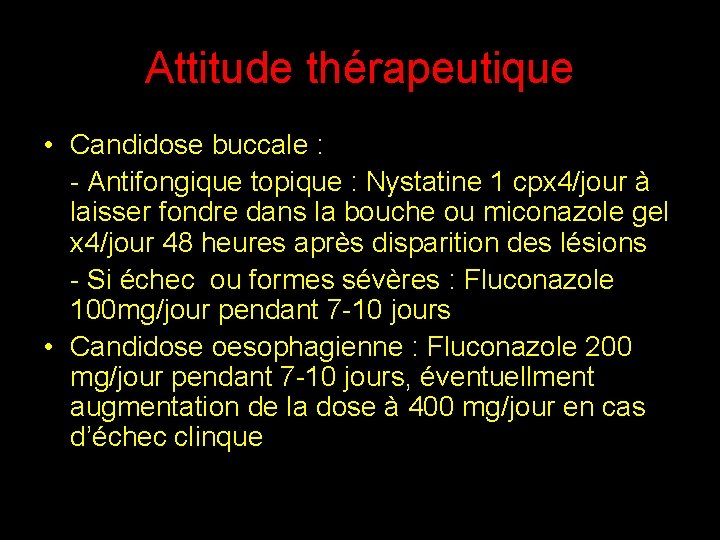 Attitude thérapeutique

• Candidose buccale :

- Antifongique topique : Nystatine 1 cpx4/jour à laisser fondre dans la bouche ou miconazole gel x4/jour 48 heures après disparition des lésions

- Si échec  ou formes sévères : Fluconazole 100mg/jour pendant 7-10 jours

• Candidose oesophagienne : Fluconazole 200 mg/jour pendant 7-10 jours, éventuellment augmentation de la dose à 400 mg/jour en cas d'échec clinque